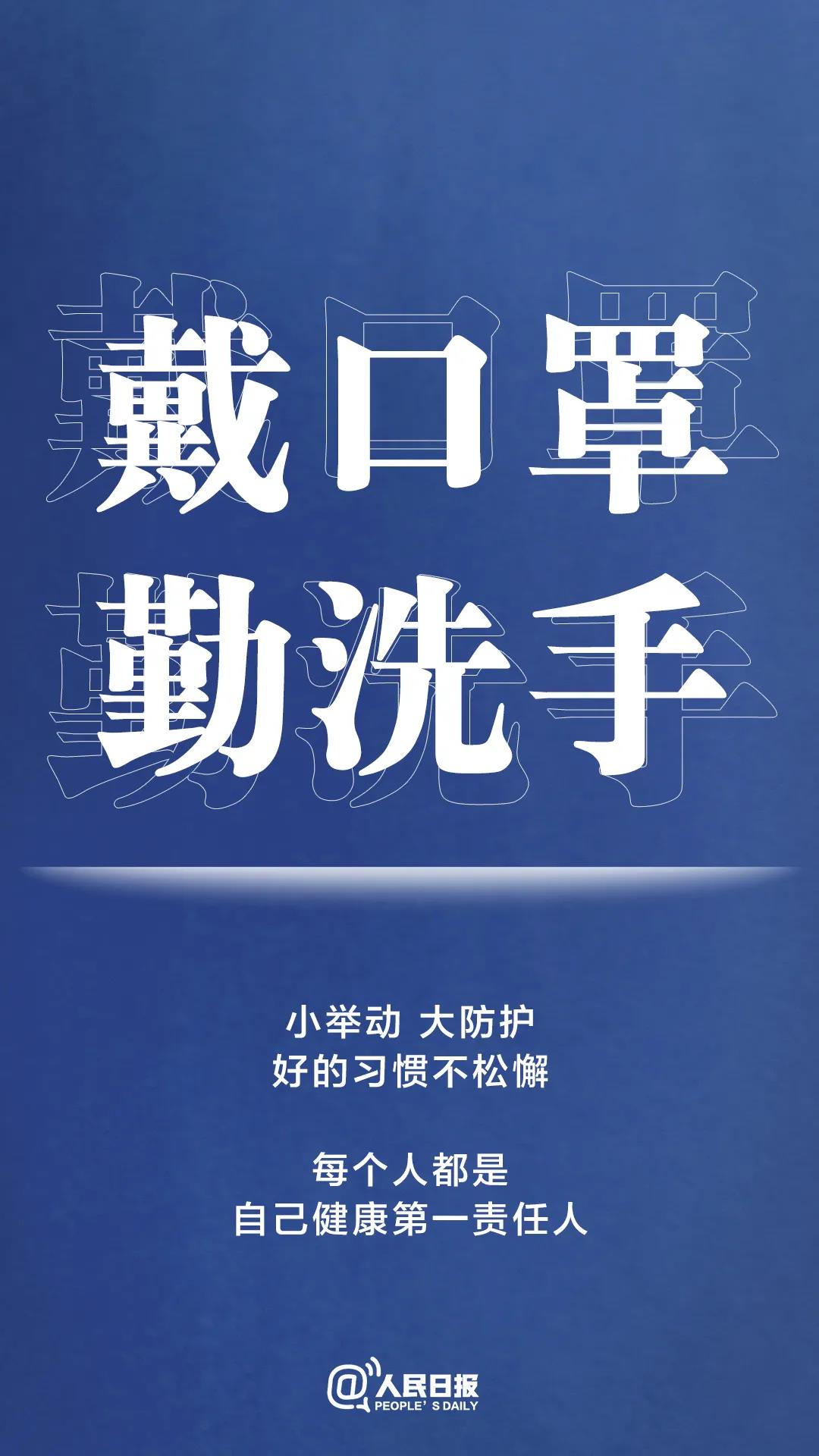 戴口罩
勤洗手

小举动 大防护
好的习惯不松懈

每个人都是
自己健康第一责任人

@人民日报
PEOPLE' S DAILY